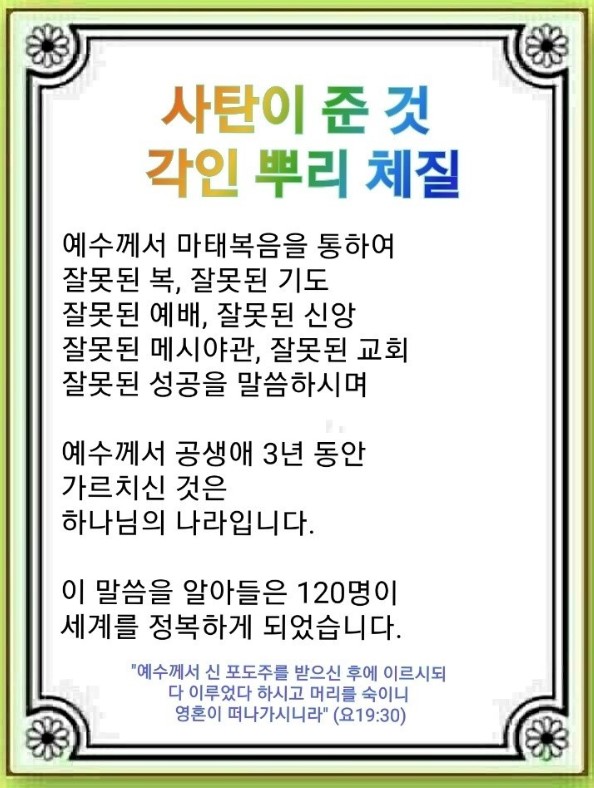 사탄이 준 것
각인 뿌리 체질

예수께서 마태복음을 통하여
잘못된 복, 잘못된 기도
잘못된 예배, 잘못된 신앙
잘못된 메시야관, 잘못된 교회
잘못된 성공을 말씀하시며

예수께서 공생애 3년 동안
가르치신 것은
하나님의 나라입니다.

이 말씀을 알아들은 120명이
세계를 정복하게 되었습니다.

"예수께서 신 포도주를 받으신 후에 이르시되
다 이루었다 하시고 머리를 숙이니
영혼이 떠나가시니라" (요19:30)